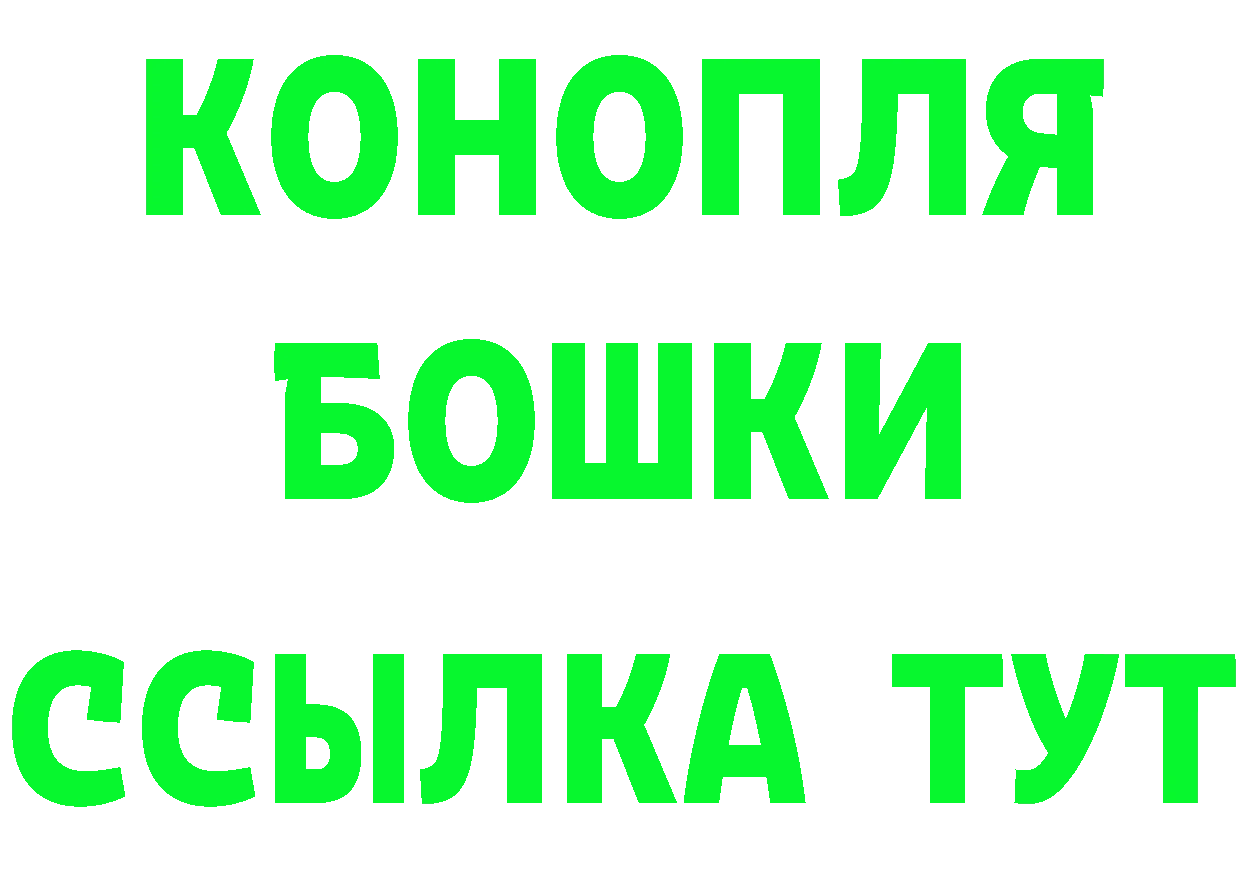 КОНОПЛЯ
БОШКИ
ССЫЛКА ТУТ